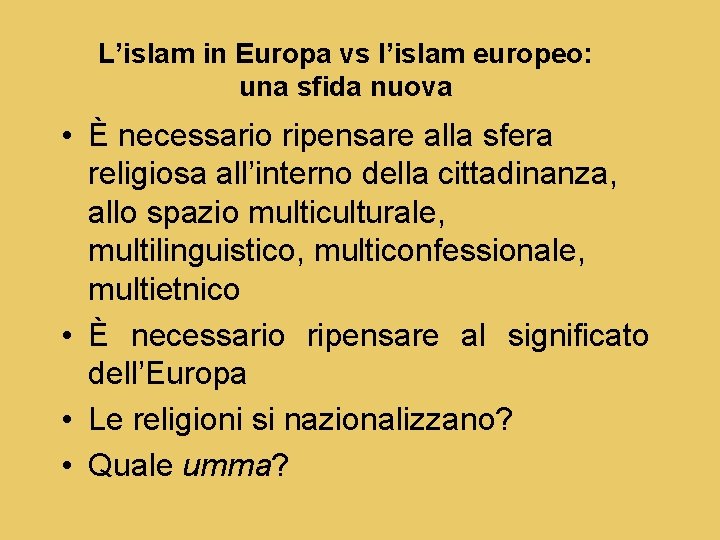 L’islam in Europa vs l’islam europeo: una sfida nuova

• È necessario ripensare alla sfera religiosa all’interno della cittadinanza, allo spazio multiculturale, multilinguistico, multiconfessionale, multietnico
• È necessario ripensare al significato dell’Europa
• Le religioni si nazionalizzano?
• Quale umma?